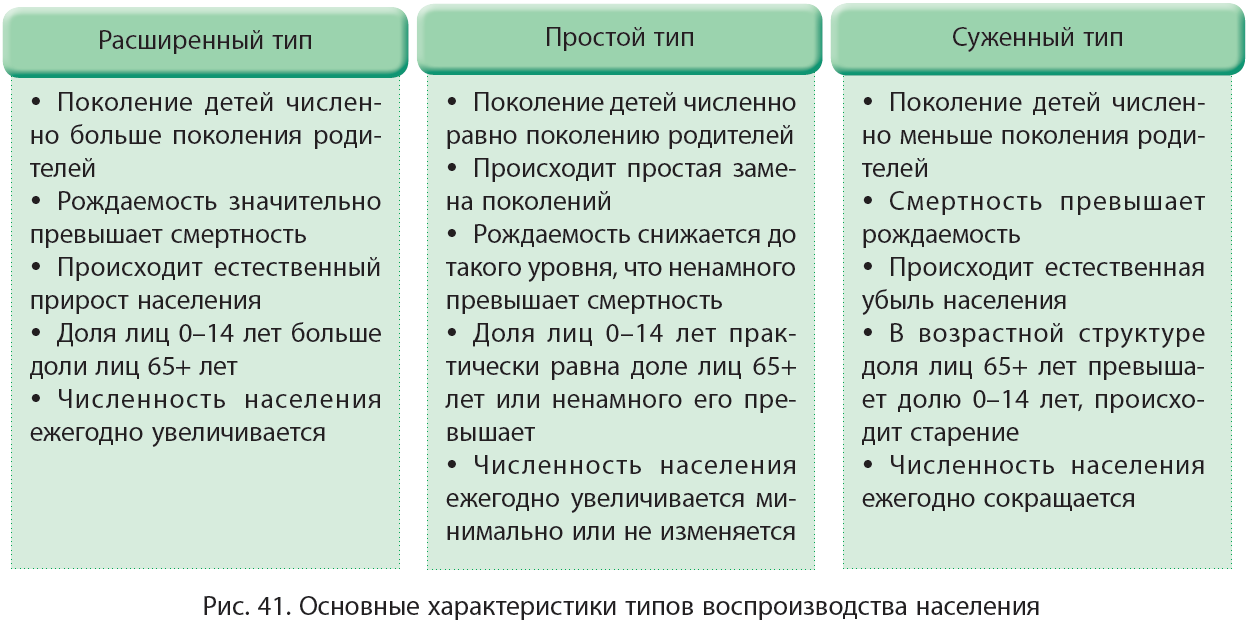 Расширенный тип

• Поколение детей численно больше поколения родителей
• Рождаемость значительно превышает смертность
• Происходит естественный прирост населения
• Доля лиц 0–14 лет больше доли лиц 65+ лет
• Численность населения ежегодно увеличивается

Простой тип

• Поколение детей численно равно поколению родителей
• Происходит простая замена поколений
• Рождаемость снижается до такого уровня, что ненамного превышает смертность
• Доля лиц 0–14 лет практически равна доле лиц 65+ лет или ненамного его превышает
• Численность населения ежегодно увеличивается минимально или не изменяется

Суженный тип

• Поколение детей численно меньше поколения родителей
• Смертность превышает рождаемость
• Происходит естественная убыль населения
• В возрастной структуре доля лиц 65+ лет превышает долю 0–14 лет, происходит старение
• Численность населения ежегодно сокращается

Рис. 41. Основные характеристики типов воспроизводства населения